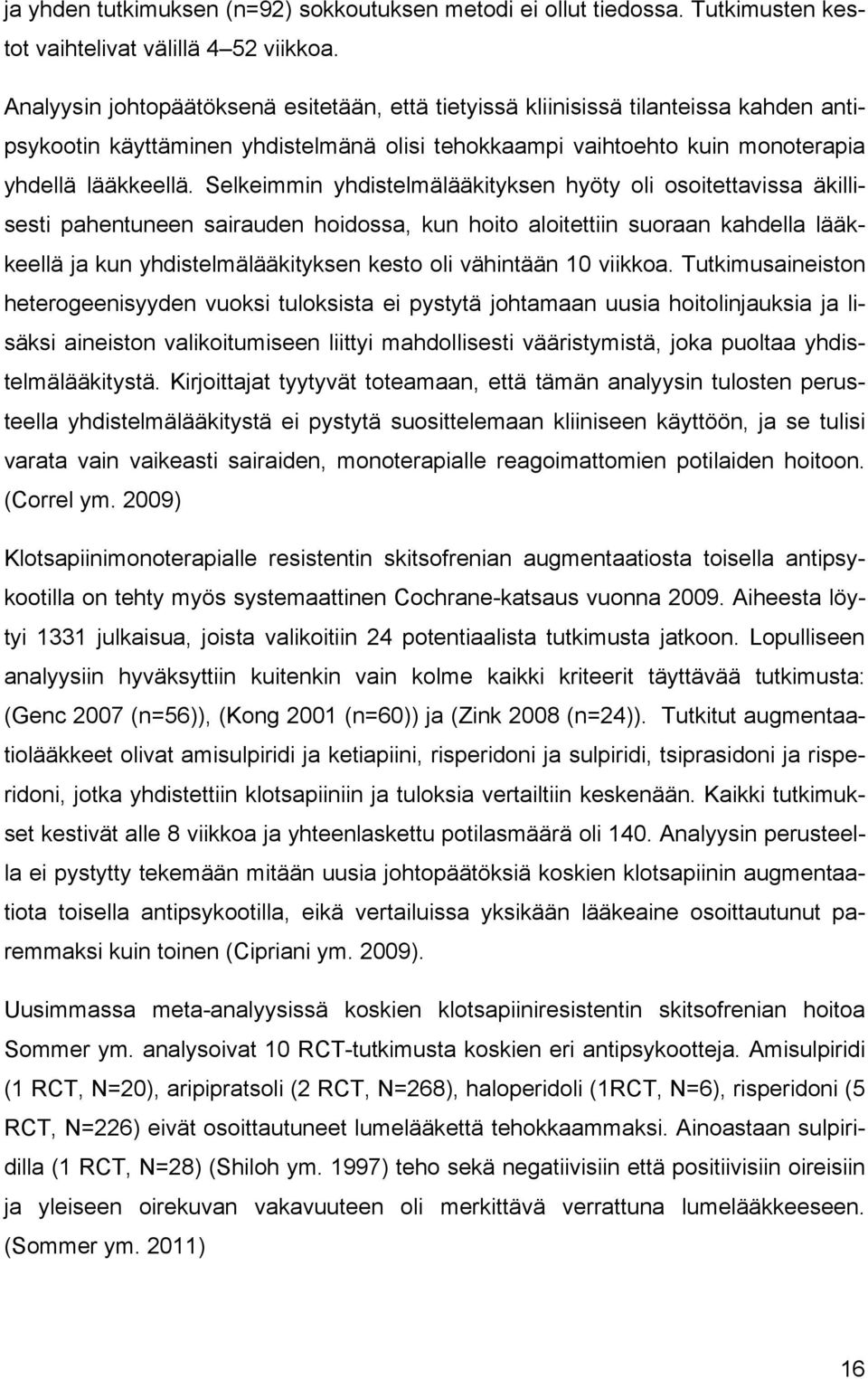 ja yhden tutkimuksen (n=92) sokkoutuksen metodi ei ollut tiedossa. Tutkimusten kestot vaihtelivat välillä 4–52 viikkoa.

Analyysin johtopäätöksenä esitetään, että tietyissä kliinisissä tilanteissa kahden antipsykootin käyttäminen yhdistelmänä olisi tehokkaampi vaihtoehto kuin monoterapia yhdellä lääkkeellä. Selkeimmin yhdistelmälääkityksen hyöty oli osoitettavissa äkillisesti pahentuneen sairauden hoidossa, kun hoito aloitettiin suoraan kahdella lääkkeellä ja kun yhdistelmälääkityksen kesto oli vähintään 10 viikkoa. Tutkimusaineiston heterogeenisyyden vuoksi tuloksista ei pystytä johtamaan uusia hoitolinjauksia ja lisäksi aineiston valikoitumiseen liittyi mahdollisesti vääristymistä, joka puoltaa yhdistelmälääkitystä. Kirjoittajat tyytyvät toteamaan, että tämän analyysin tulosten perusteella yhdistelmälääkitystä ei pystytä suosittelemaan kliiniseen käyttöön, ja se tulisi varata vain vaikeasti sairaiden, monoterapialle reagoimattomien potilaiden hoitoon. (Correl ym. 2009)

Klotsapiinimonoterapialle resistentin skitsofrenian augmentaatiosta toisella antipsykootilla on tehty myös systemaattinen Cochrane-katsaus vuonna 2009. Aiheesta löytyi 1331 julkaisua, joista valikoitiin 24 potentiaalista tutkimusta jatkoon. Lopulliseen analyysiin hyväksyttiin kuitenkin vain kolme kaikki kriteerit täyttävää tutkimusta: (Genc 2007 (n=56)), (Kong 2001 (n=60)) ja (Zink 2008 (n=24)). Tutkitut augmentaatiolääkkeet olivat amisulpiridi ja ketiapiini, risperidoni ja sulpiridi, tsiprasidoni ja risperidoni, jotka yhdistettiin klotsapiiniin ja tuloksia vertailtiin keskenään. Kaikki tutkimukset kestivät alle 8 viikkoa ja yhteenlaskettu potilasmäärä oli 140. Analyysin perusteella ei pystytty tekemään mitään uusia johtopäätöksiä koskien klotsapiinin augmentaatiota toisella antipsykootilla, eikä vertailuissa yksikään lääkeaine osoittautunut paremmaksi kuin toinen (Cipriani ym. 2009).

Uusimmassa meta-analyysissä koskien klotsapiiniresistentin skitsofrenian hoitoa Sommer ym. analysoivat 10 RCT-tutkimusta koskien eri antipsykootteja. Amisulpiridi (1 RCT, N=20), aripipratsoli (2 RCT, N=268), haloperidoli (1RCT, N=6), risperidoni (5 RCT, N=226) eivät osoittautuneet lumelääkettä tehokkaammaksi. Ainoastaan sulpiridilla (1 RCT, N=28) (Shiloh ym. 1997) teho sekä negatiivisiin että positiivisiin oireisiin ja yleiseen oirekuvan vakavuuteen oli merkittävä verrattuna lumelääkkeeseen. (Sommer ym. 2011)

16